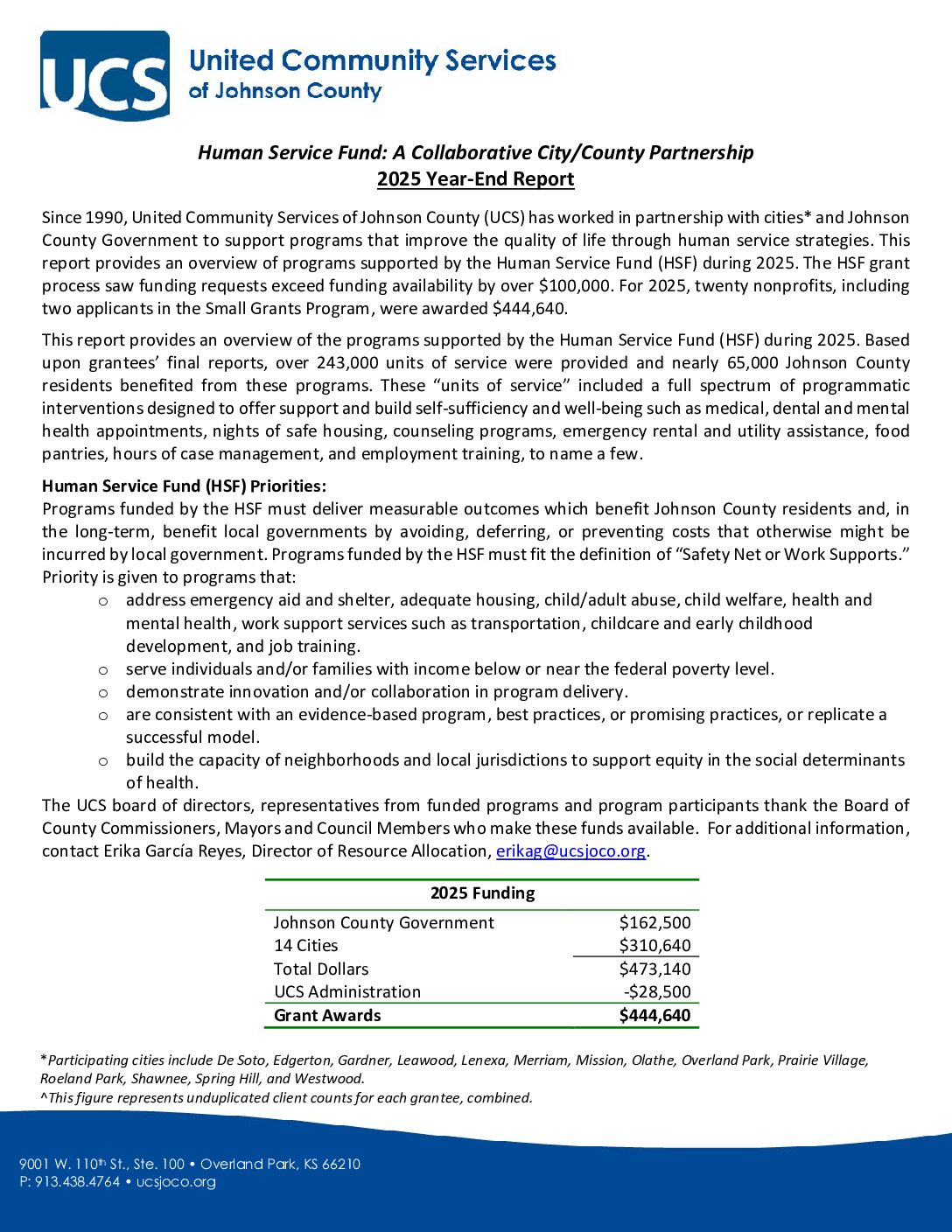 UCS United Community Services of Johnson County

Human Service Fund: A Collaborative City/County Partnership
2025 Year-End Report

Since 1990, United Community Services of Johnson County (UCS) has worked in partnership with cities* and Johnson County Government to support programs that improve the quality of life through human service strategies. This report provides an overview of programs supported by the Human Service Fund (HSF) during 2025. The HSF grant process saw funding requests exceed funding availability by over $100,000. For 2025, twenty nonprofits, including two applicants in the Small Grants Program, were awarded $444,640.

This report provides an overview of the programs supported by the Human Service Fund (HSF) during 2025. Based upon grantees' final reports, over 243,000 units of service were provided and nearly 65,000 Johnson County residents benefited from these programs. These "units of service" included a full spectrum of programmatic interventions designed to offer support and build self-sufficiency and well-being such as medical, dental and mental health appointments, nights of safe housing, counseling programs, emergency rental and utility assistance, food pantries, hours of case management, and employment training, to name a few.

Human Service Fund (HSF) Priorities:
Programs funded by the HSF must deliver measurable outcomes which benefit Johnson County residents and, in the long-term, benefit local governments by avoiding, deferring, or preventing costs that otherwise might be incurred by local government. Programs funded by the HSF must fit the definition of "Safety Net or Work Supports." Priority is given to programs that:
o address emergency aid and shelter, adequate housing, child/adult abuse, child welfare, health and mental health, work support services such as transportation, childcare and early childhood development, and job training.
o serve individuals and/or families with income below or near the federal poverty level.
o demonstrate innovation and/or collaboration in program delivery.
o are consistent with an evidence-based program, best practices, or promising practices, or replicate a successful model.
o build the capacity of neighborhoods and local jurisdictions to support equity in the social determinants of health.
The UCS board of directors, representatives from funded programs and program participants thank the Board of County Commissioners, Mayors and Council Members who make these funds available. For additional information, contact Erika García Reyes, Director of Resource Allocation, erikag@ucsjoco.org.

| 2025 Funding | |
|---|---|
| Johnson County Government | $162,500 |
| 14 Cities | $310,640 |
| Total Dollars | $473,140 |
| UCS Administration | -$28,500 |
| Grant Awards | $444,640 |

*Participating cities include De Soto, Edgerton, Gardner, Leawood, Lenexa, Merriam, Mission, Olathe, Overland Park, Prairie Village, Roeland Park, Shawnee, Spring Hill, and Westwood.
^This figure represents unduplicated client counts for each grantee, combined.

9001 W. 110th St., Ste. 100 • Overland Park, KS 66210
P: 913.438.4764 • ucsjoco.org